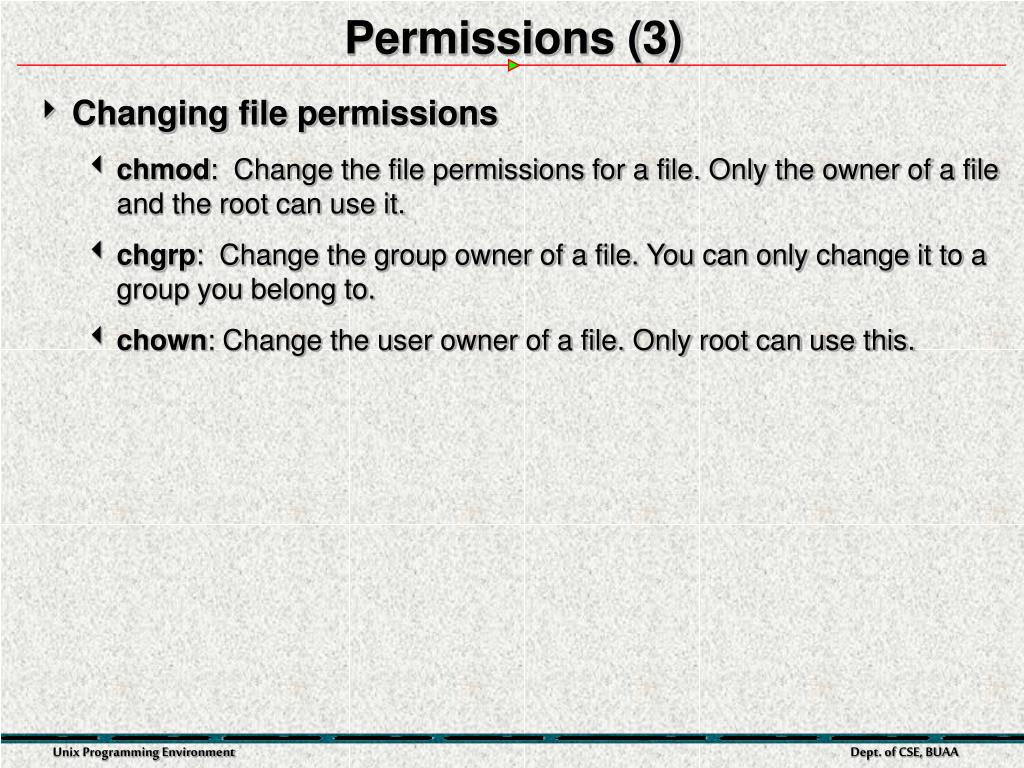 Permissions (3)

Changing file permissions

chmod: Change the file permissions for a file. Only the owner of a file and the root can use it.

chgrp: Change the group owner of a file. You can only change it to a group you belong to.

chown: Change the user owner of a file. Only root can use this.

Unix Programming Environment

Dept. of CSE, BUAA